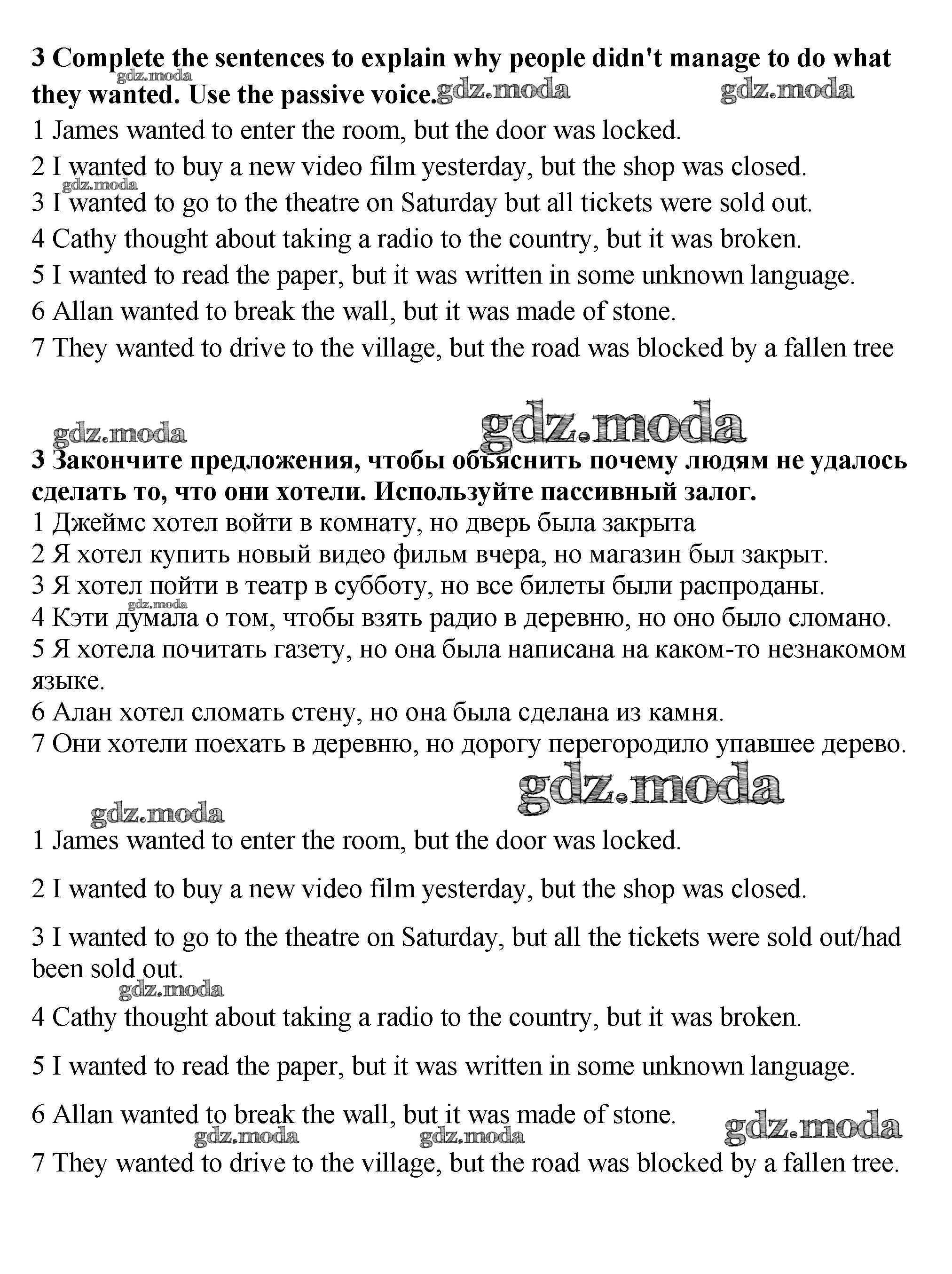 **3 Complete the sentences to explain why people didn't manage to do what they wanted. Use the passive voice.**
gdz.moda gdz.moda gdz.moda
1 James wanted to enter the room, but the door was locked.
2 I wanted to buy a new video film yesterday, but the shop was closed.
gdz.moda
3 I wanted to go to the theatre on Saturday but all tickets were sold out.
4 Cathy thought about taking a radio to the country, but it was broken.
5 I wanted to read the paper, but it was written in some unknown language.
6 Allan wanted to break the wall, but it was made of stone.
7 They wanted to drive to the village, but the road was blocked by a fallen tree

gdz.moda gdz.moda

**3 Закончите предложения, чтобы объяснить почему людям не удалось сделать то, что они хотели. Используйте пассивный залог.**
1 Джеймс хотел войти в комнату, но дверь была закрыта
2 Я хотел купить новый видео фильм вчера, но магазин был закрыт.
3 Я хотел пойти в театр в субботу, но все билеты были распроданы.
gdz.moda
4 Кэти думала о том, чтобы взять радио в деревню, но оно было сломано.
5 Я хотела почитать газету, но она была написана на каком-то незнакомом языке.
6 Алан хотел сломать стену, но она была сделана из камня.
7 Они хотели поехать в деревню, но дорогу перегородило упавшее дерево.

gdz.moda gdz.moda

1 James wanted to enter the room, but the door was locked.

2 I wanted to buy a new video film yesterday, but the shop was closed.

3 I wanted to go to the theatre on Saturday, but all the tickets were sold out/had been sold out.
gdz.moda

4 Cathy thought about taking a radio to the country, but it was broken.

5 I wanted to read the paper, but it was written in some unknown language.

6 Allan wanted to break the wall, but it was made of stone.
gdz.moda gdz.moda gdz.moda
7 They wanted to drive to the village, but the road was blocked by a fallen tree.